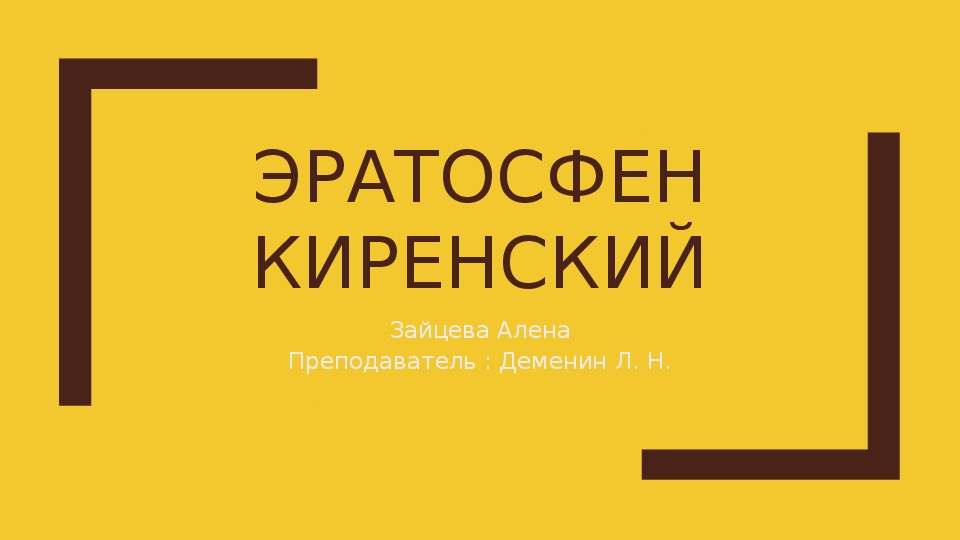 ЭРАТОСФЕН КИРЕНСКИЙ

Зайцева Алена
Преподаватель : Деменин Л. Н.